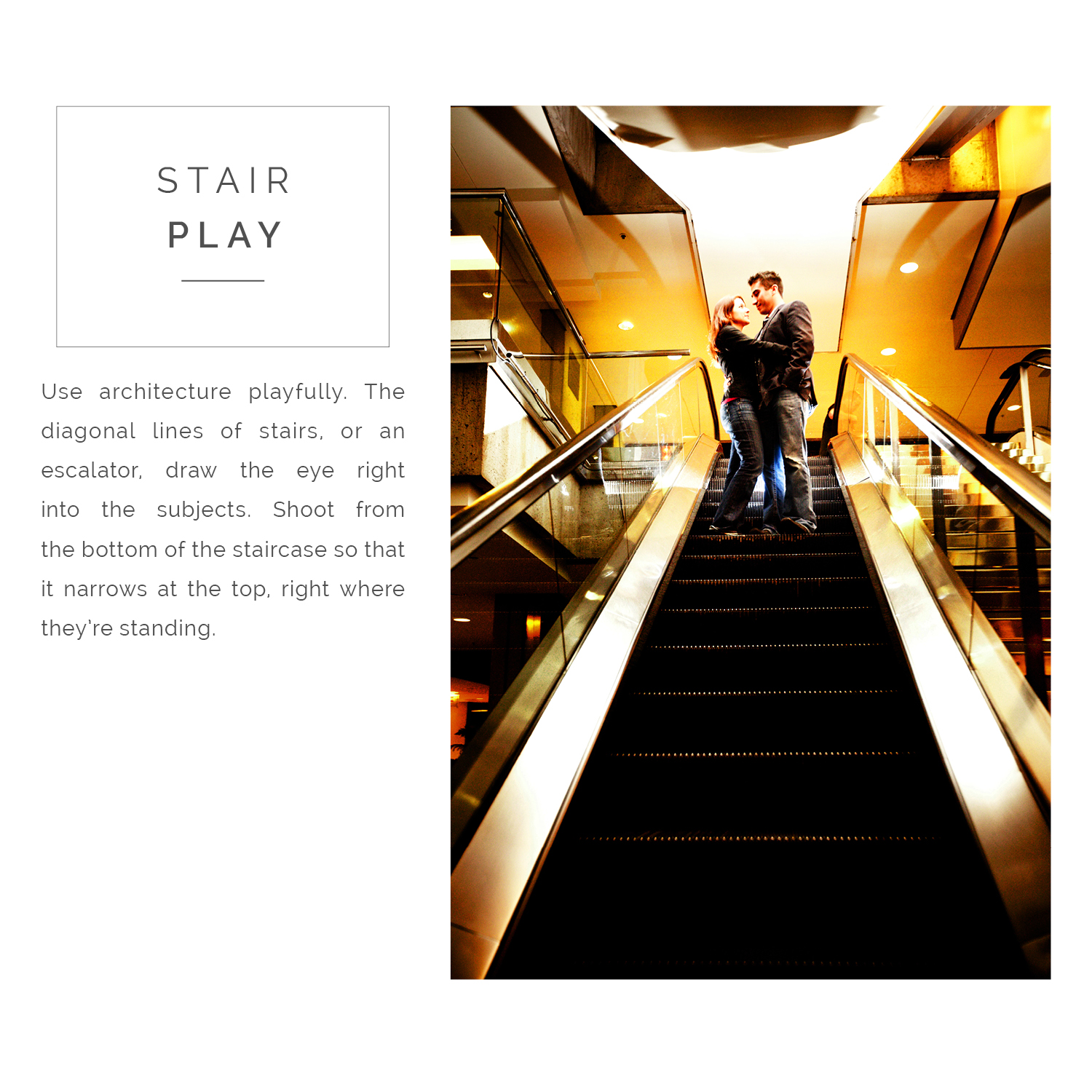 STAIR
PLAY

Use architecture playfully. The diagonal lines of stairs, or an escalator, draw the eye right into the subjects. Shoot from the bottom of the staircase so that it narrows at the top, right where they're standing.